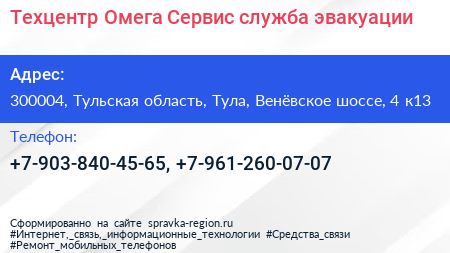 Техцентр Омега Сервис служба эвакуации

Адрес:

300004, Тульская область, Тула, Венёвское шоссе, 4 к13

Телефон:

+7-903-840-45-65, +7-961-260-07-07

Сформированно на сайте spravka-region.ru
#Интернет,_связь,_информационные_технологии #Средства_связи
#Ремонт_мобильных_телефонов